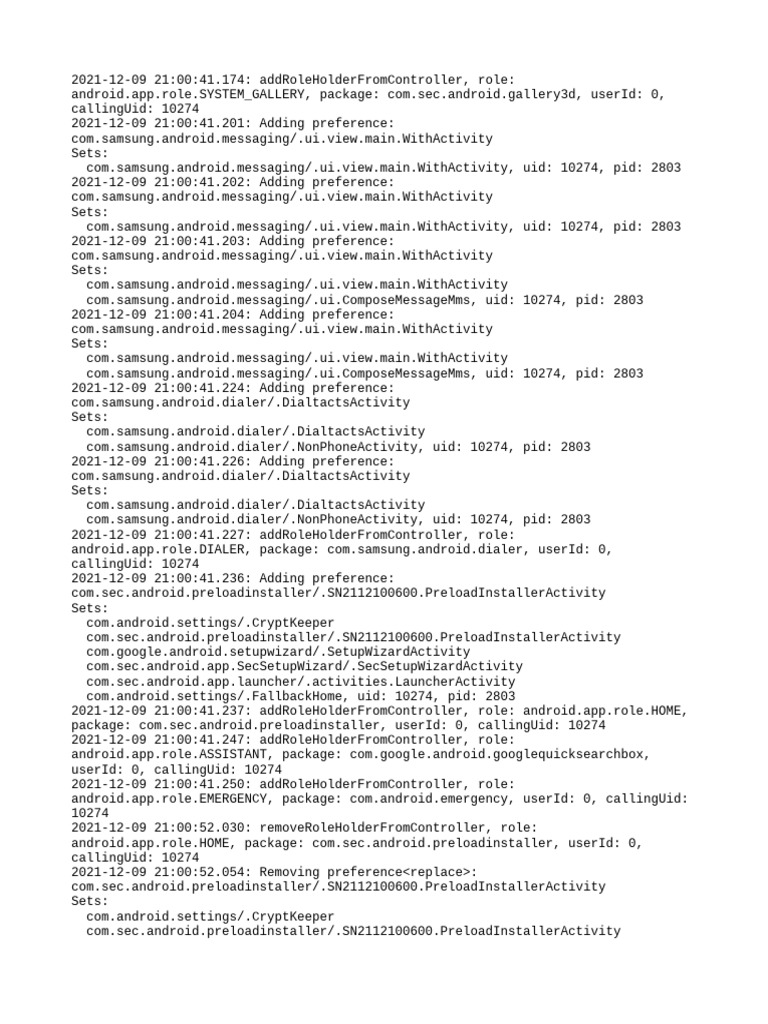 2021-12-09 21:00:41.174: addRoleHolderFromController, role: android.app.role.SYSTEM_GALLERY, package: com.sec.android.gallery3d, userId: 0, callingUid: 10274
2021-12-09 21:00:41.201: Adding preference: com.samsung.android.messaging/.ui.view.main.WithActivity
Sets:
com.samsung.android.messaging/.ui.view.main.WithActivity, uid: 10274, pid: 2803
2021-12-09 21:00:41.202: Adding preference: com.samsung.android.messaging/.ui.view.main.WithActivity
Sets:
com.samsung.android.messaging/.ui.view.main.WithActivity, uid: 10274, pid: 2803
2021-12-09 21:00:41.203: Adding preference: com.samsung.android.messaging/.ui.view.main.WithActivity
Sets:
com.samsung.android.messaging/.ui.view.main.WithActivity
com.samsung.android.messaging/.ui.ComposeMessageMms, uid: 10274, pid: 2803
2021-12-09 21:00:41.204: Adding preference: com.samsung.android.messaging/.ui.view.main.WithActivity
Sets:
com.samsung.android.messaging/.ui.view.main.WithActivity
com.samsung.android.messaging/.ui.ComposeMessageMms, uid: 10274, pid: 2803
2021-12-09 21:00:41.224: Adding preference: com.samsung.android.dialer/.DialtactsActivity
Sets:
com.samsung.android.dialer/.DialtactsActivity
com.samsung.android.dialer/.NonPhoneActivity, uid: 10274, pid: 2803
2021-12-09 21:00:41.226: Adding preference: com.samsung.android.dialer/.DialtactsActivity
Sets:
com.samsung.android.dialer/.DialtactsActivity
com.samsung.android.dialer/.NonPhoneActivity, uid: 10274, pid: 2803
2021-12-09 21:00:41.227: addRoleHolderFromController, role: android.app.role.DIALER, package: com.samsung.android.dialer, userId: 0, callingUid: 10274
2021-12-09 21:00:41.236: Adding preference: com.sec.android.preloadinstaller/.SN2112100600.PreloadInstallerActivity
Sets:
com.android.settings/.CryptKeeper
com.sec.android.preloadinstaller/.SN2112100600.PreloadInstallerActivity
com.google.android.setupwizard/.SetupWizardActivity
com.sec.android.app.SecSetupWizard/.SecSetupWizardActivity
com.sec.android.app.launcher/.activities.LauncherActivity
com.android.settings/.FallbackHome, uid: 10274, pid: 2803
2021-12-09 21:00:41.237: addRoleHolderFromController, role: android.app.role.HOME, package: com.sec.android.preloadinstaller, userId: 0, callingUid: 10274
2021-12-09 21:00:41.247: addRoleHolderFromController, role: android.app.role.ASSISTANT, package: com.google.android.googlequicksearchbox, userId: 0, callingUid: 10274
2021-12-09 21:00:41.250: addRoleHolderFromController, role: android.app.role.EMERGENCY, package: com.android.emergency, userId: 0, callingUid: 10274
2021-12-09 21:00:52.030: removeRoleHolderFromController, role: android.app.role.HOME, package: com.sec.android.preloadinstaller, userId: 0, callingUid: 10274
2021-12-09 21:00:52.054: Removing preference<replace>: com.sec.android.preloadinstaller/.SN2112100600.PreloadInstallerActivity
Sets:
com.android.settings/.CryptKeeper
com.sec.android.preloadinstaller/.SN2112100600.PreloadInstallerActivity